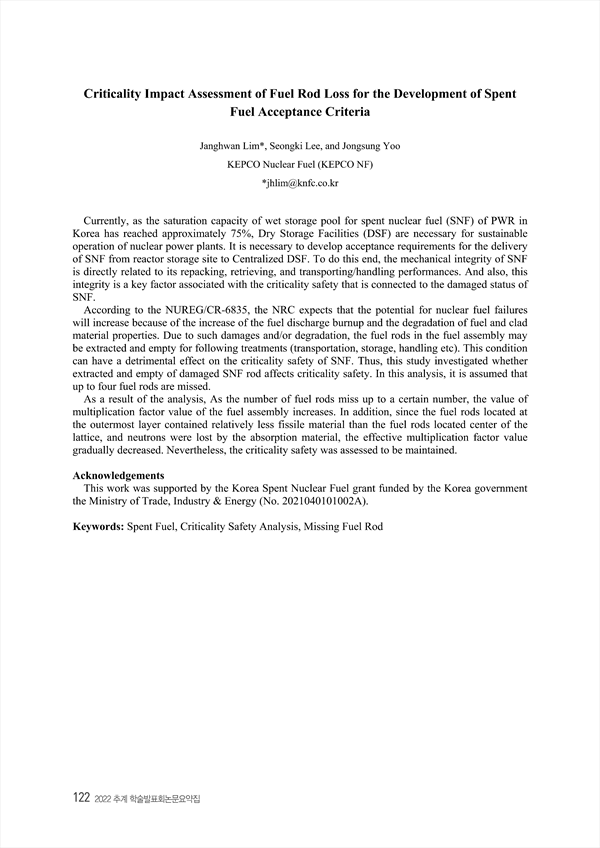 Criticality Impact Assessment of Fuel Rod Loss for the Development of Spent Fuel Acceptance Criteria

Janghwan Lim*, Seongki Lee, and Jongsung Yoo
KEPCO Nuclear Fuel (KEPCO NF)
*jhlim@knfc.co.kr

Currently, as the saturation capacity of wet storage pool for spent nuclear fuel (SNF) of PWR in Korea has reached approximately 75%, Dry Storage Facilities (DSF) are necessary for sustainable operation of nuclear power plants. It is necessary to develop acceptance requirements for the delivery of SNF from reactor storage site to Centralized DSF. To do this end, the mechanical integrity of SNF is directly related to its repacking, retrieving, and transporting/handling performances. And also, this integrity is a key factor associated with the criticality safety that is connected to the damaged status of SNF.

According to the NUREG/CR-6835, the NRC expects that the potential for nuclear fuel failures will increase because of the increase of the fuel discharge burnup and the degradation of fuel and clad material properties. Due to such damages and/or degradation, the fuel rods in the fuel assembly may be extracted and empty for following treatments (transportation, storage, handling etc). This condition can have a detrimental effect on the criticality safety of SNF. Thus, this study investigated whether extracted and empty of damaged SNF rod affects criticality safety. In this analysis, it is assumed that up to four fuel rods are missed.

As a result of the analysis, As the number of fuel rods miss up to a certain number, the value of multiplication factor value of the fuel assembly increases. In addition, since the fuel rods located at the outermost layer contained relatively less fissile material than the fuel rods located center of the lattice, and neutrons were lost by the absorption material, the effective multiplication factor value gradually decreased. Nevertheless, the criticality safety was assessed to be maintained.

Acknowledgements
This work was supported by the Korea Spent Nuclear Fuel grant funded by the Korea government the Ministry of Trade, Industry & Energy (No. 2021040101002A).

Keywords: Spent Fuel, Criticality Safety Analysis, Missing Fuel Rod

122 2022 추계 학술발표회논문요약집